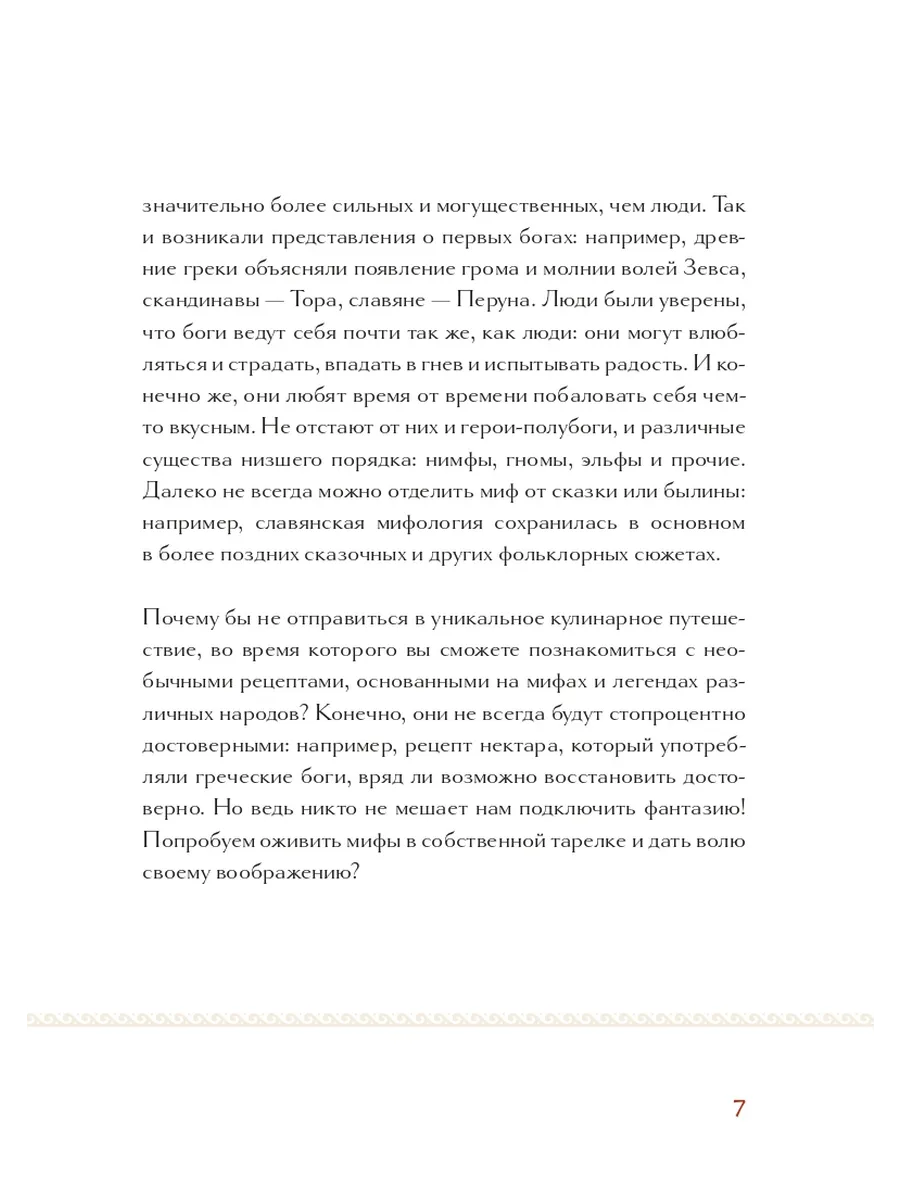 значительно более сильных и могущественных, чем люди. Так и возникали представления о первых богах: например, древние греки объясняли появление грома и молнии волей Зевса, скандинавы — Тора, славяне — Перуна. Люди были уверены, что боги ведут себя почти так же, как люди: они могут влюбляться и страдать, впадать в гнев и испытывать радость. И конечно же, они любят время от времени побаловать себя чем-то вкусным. Не отстают от них и герои-полубоги, и различные существа низшего порядка: нимфы, гномы, эльфы и прочие. Далеко не всегда можно отделить миф от сказки или былины: например, славянская мифология сохранилась в основном в более поздних сказочных и других фольклорных сюжетах.

Почему бы не отправиться в уникальное кулинарное путешествие, во время которого вы сможете познакомиться с необычными рецептами, основанными на мифах и легендах различных народов? Конечно, они не всегда будут стопроцентно достоверными: например, рецепт нектара, который употребляли греческие боги, вряд ли возможно восстановить достоверно. Но ведь никто не мешает нам подключить фантазию! Попробуем оживить мифы в собственной тарелке и дать волю своему воображению?

7